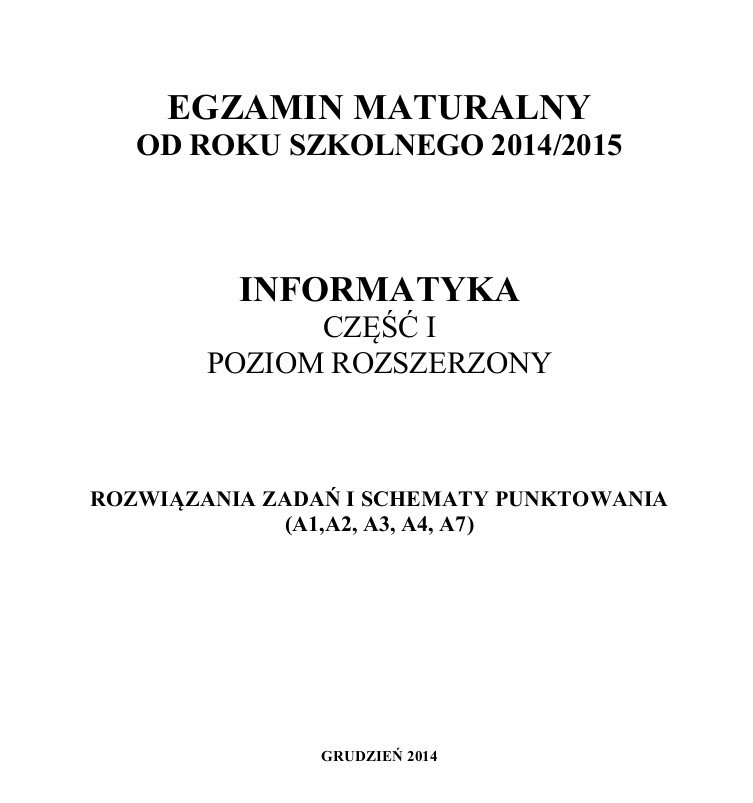 EGZAMIN MATURALNY
OD ROKU SZKOLNEGO 2014/2015

INFORMATYKA
CZĘŚĆ I
POZIOM ROZSZERZONY

ROZWIĄZANIA ZADAŃ I SCHEMATY PUNKTOWANIA
(A1,A2, A3, A4, A7)

GRUDZIEŃ 2014